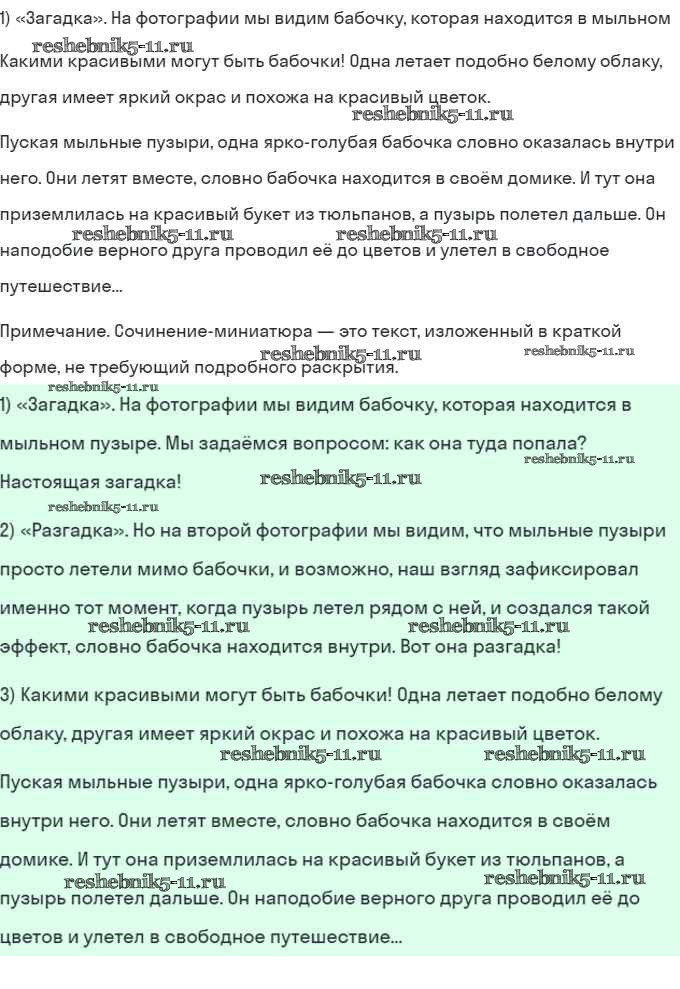 1) «Загадка». На фотографии мы видим бабочку, которая находится в мыльном
reshebnik5-11.ru
Какими красивыми могут быть бабочки! Одна летает подобно белому облаку, другая имеет яркий окрас и похожа на красивый цветок.
reshebnik5-11.ru
Пуская мыльные пузыри, одна ярко-голубая бабочка словно оказалась внутри него. Они летят вместе, словно бабочка находится в своём домике. И тут она приземлилась на красивый букет из тюльпанов, а пузырь полетел дальше. Он
reshebnik5-11.ru reshebnik5-11.ru
наподобие верного друга проводил её до цветов и улетел в свободное путешествие...

Примечание. Сочинение-миниатюра — это текст, изложенный в краткой
reshebnik5-11.ru reshebnik5-11.ru
форме, не требующий подробного раскрытия.
reshebnik5-11.ru
1) «Загадка». На фотографии мы видим бабочку, которая находится в мыльном пузыре. Мы задаёмся вопросом: как она туда попала?
reshebnik5-11.ru
Настоящая загадка! reshebnik5-11.ru
reshebnik5-11.ru
2) «Разгадка». Но на второй фотографии мы видим, что мыльные пузыри просто летели мимо бабочки, и возможно, наш взгляд зафиксировал именно тот момент, когда пузырь летел рядом с ней, и создался такой
reshebnik5-11.ru reshebnik5-11.ru
эффект, словно бабочка находится внутри. Вот она разгадка!

3) Какими красивыми могут быть бабочки! Одна летает подобно белому облаку, другая имеет яркий окрас и похожа на красивый цветок.
reshebnik5-11.ru reshebnik5-11.ru
Пуская мыльные пузыри, одна ярко-голубая бабочка словно оказалась внутри него. Они летят вместе, словно бабочка находится в своём домике. И тут она приземлилась на красивый букет из тюльпанов, а
reshebnik5-11.ru reshebnik5-11.ru
пузырь полетел дальше. Он наподобие верного друга проводил её до цветов и улетел в свободное путешествие...